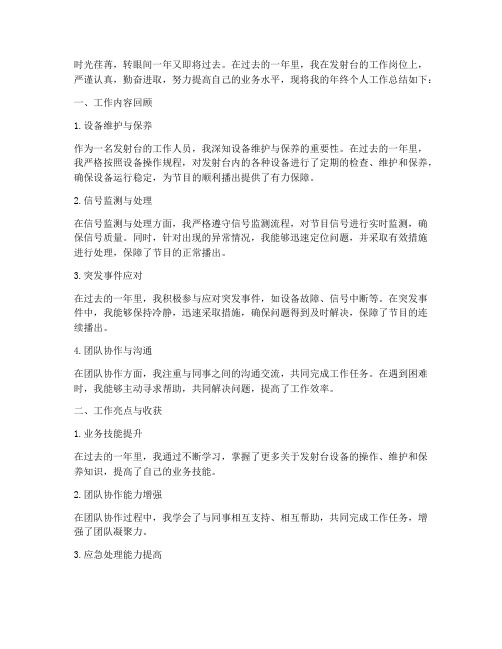 时光荏苒，转眼间一年又即将过去。在过去的一年里，我在发射台的工作岗位上，严谨认真，勤奋进取，努力提高自己的业务水平，现将我的年终个人工作总结如下：

一、工作内容回顾

1. 设备维护与保养

作为一名发射台的工作人员，我深知设备维护与保养的重要性。在过去的一年里，我严格按照设备操作规程，对发射台内的各种设备进行了定期的检查、维护和保养，确保设备运行稳定，为节目的顺利播出提供了有力保障。

2. 信号监测与处理

在信号监测与处理方面，我严格遵守信号监测流程，对节目信号进行实时监测，确保信号质量。同时，针对出现的异常情况，我能够迅速定位问题，并采取有效措施进行处理，保障了节目的正常播出。

3. 突发事件应对

在过去的一年里，我积极参与应对突发事件，如设备故障、信号中断等。在突发事件中，我能够保持冷静，迅速采取措施，确保问题得到及时解决，保障了节目的连续播出。

4. 团队协作与沟通

在团队协作方面，我注重与同事之间的沟通交流，共同完成工作任务。在遇到困难时，我能够主动寻求帮助，共同解决问题，提高了工作效率。

二、工作亮点与收获

1. 业务技能提升

在过去的一年里，我通过不断学习，掌握了更多关于发射台设备的操作、维护和保养知识，提高了自己的业务技能。

2. 团队协作能力增强

在团队协作过程中，我学会了与同事相互支持、相互帮助，共同完成工作任务，增强了团队凝聚力。

3. 应急处理能力提高